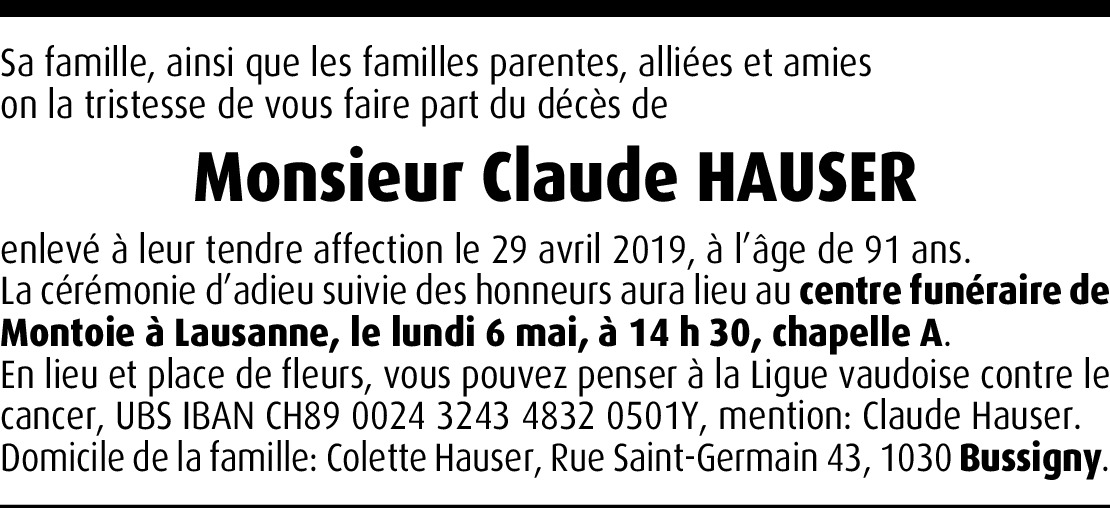 Sa famille, ainsi que les familles parentes, alliées et amies on la tristesse de vous faire part du décès de

Monsieur Claude HAUSER

enlevé à leur tendre affection le 29 avril 2019, à l'âge de 91 ans. La cérémonie d'adieu suivie des honneurs aura lieu au centre funéraire de Montoie à Lausanne, le lundi 6 mai, à 14 h 30, chapelle A.
En lieu et place de fleurs, vous pouvez penser à la Ligue vaudoise contre le cancer, UBS IBAN CH89 0024 3243 4832 0501Y, mention: Claude Hauser.
Domicile de la famille: Colette Hauser, Rue Saint-Germain 43, 1030 Bussigny.